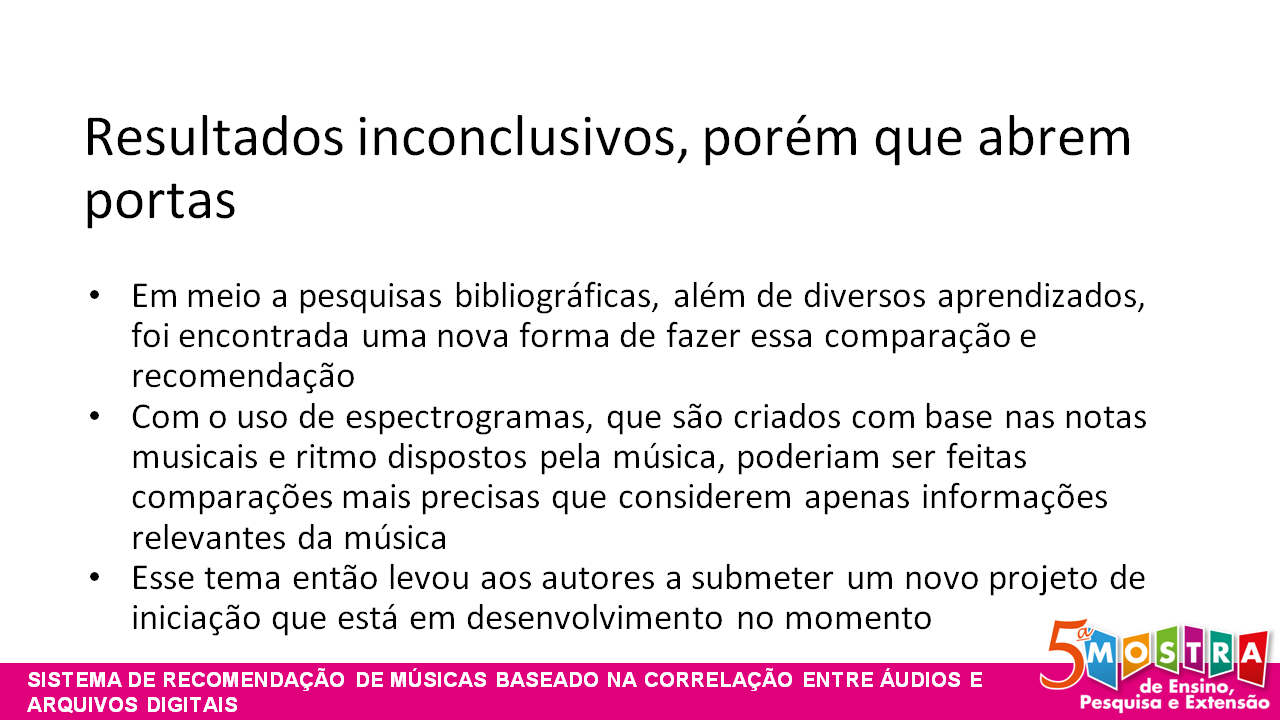 Resultados inconclusivos, porém que abrem portas

• Em meio a pesquisas bibliográficas, além de diversos aprendizados, foi encontrada uma nova forma de fazer essa comparação e recomendação
• Com o uso de espectrogramas, que são criados com base nas notas musicais e ritmo dispostos pela música, poderiam ser feitas comparações mais precisas que considerem apenas informações relevantes da música
• Esse tema então levou aos autores a submeter um novo projeto de iniciação que está em desenvolvimento no momento

SISTEMA DE RECOMENDAÇÃO DE MÚSICAS BASEADO NA CORRELAÇÃO ENTRE ÁUDIOS E ARQUIVOS DIGITAIS

5ª MOSTRA de Ensino, Pesquisa e Extensão